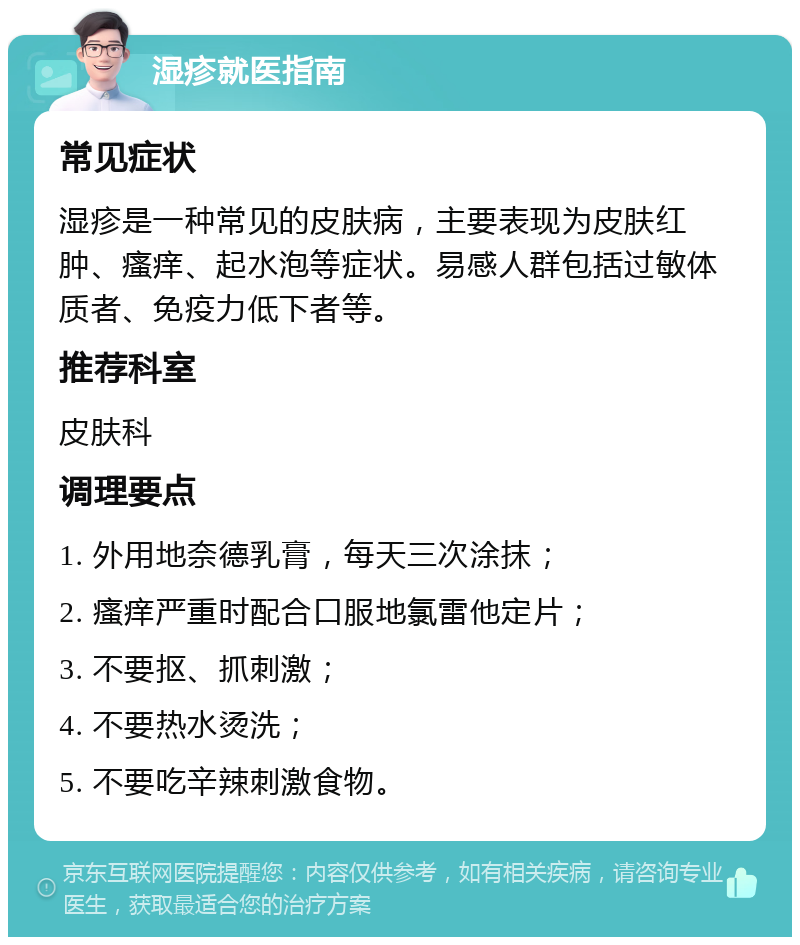 湿疹就医指南

常见症状

湿疹是一种常见的皮肤病，主要表现为皮肤红肿、瘙痒、起水泡等症状。易感人群包括过敏体质者、免疫力低下者等。

推荐科室

皮肤科

调理要点

1. 外用地奈德乳膏，每天三次涂抹；

2. 瘙痒严重时配合口服地氯雷他定片；

3. 不要抠、抓刺激；

4. 不要热水烫洗；

5. 不要吃辛辣刺激食物。

京东互联网医院提醒您：内容仅供参考，如有相关疾病，请咨询专业医生，获取最适合您的治疗方案